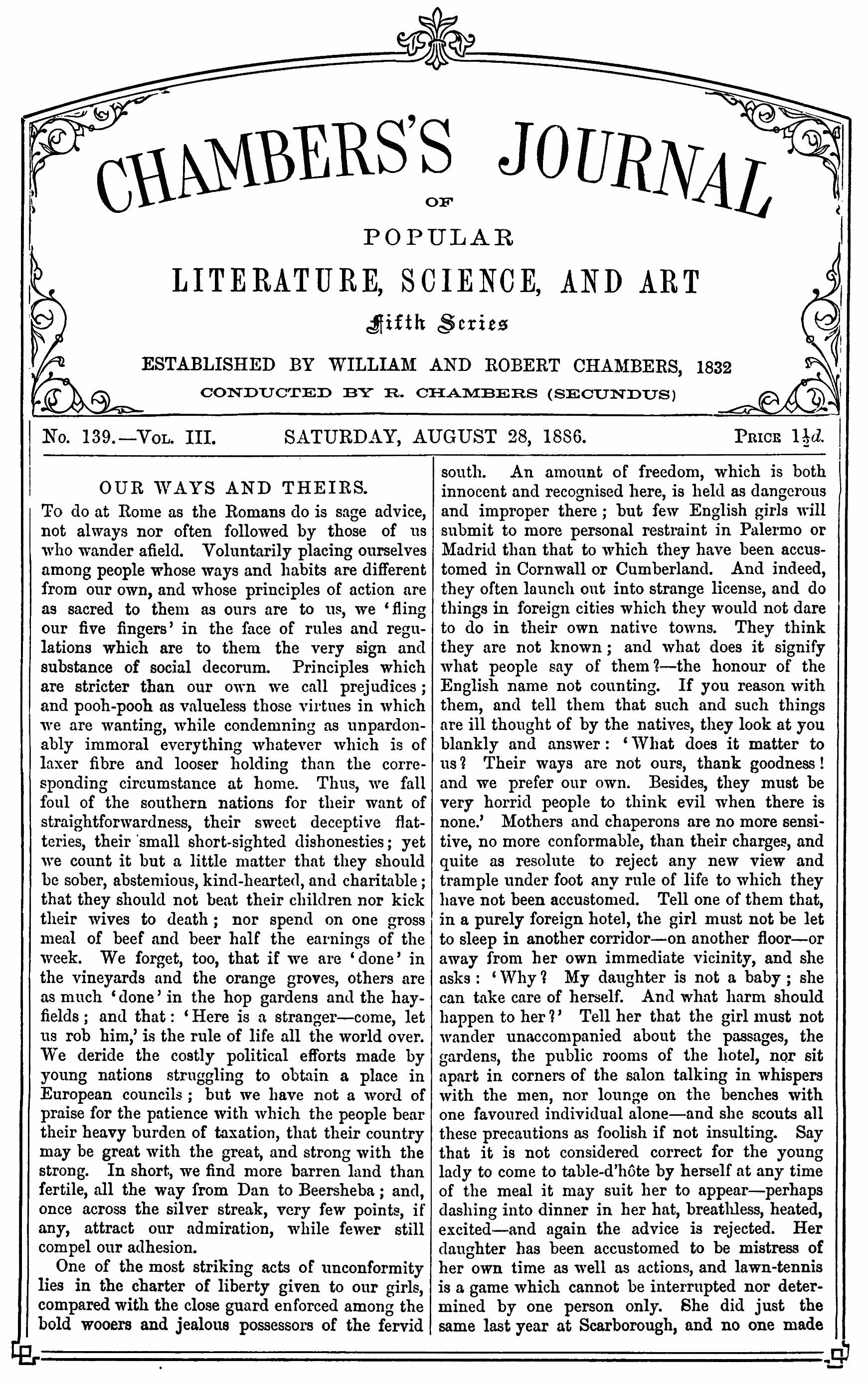 CHAMBERS'S JOURNAL
OF
POPULAR
LITERATURE, SCIENCE, AND ART
Fifth Series
ESTABLISHED BY WILLIAM AND ROBERT CHAMBERS, 1832
CONDUCTED BY R. CHAMBERS (SECUNDUS)

No. 139.—Vol. III. SATURDAY, AUGUST 28, 1886. Price $1\frac{1}{2}d.$

OUR WAYS AND THEIRS.

To do at Rome as the Romans do is sage advice, not always nor often followed by those of us who wander afield. Voluntarily placing ourselves among people whose ways and habits are different from our own, and whose principles of action are as sacred to them as ours are to us, we 'fling our five fingers' in the face of rules and regulations which are to them the very sign and substance of social decorum. Principles which are stricter than our own we call prejudices; and pooh-pooh as valueless those virtues in which we are wanting, while condemning as unpardonably immoral everything whatever which is of laxer fibre and looser holding than the corresponding circumstance at home. Thus, we fall foul of the southern nations for their want of straightforwardness, their sweet deceptive flatteries, their small short-sighted dishonesties; yet we count it but a little matter that they should be sober, abstemious, kind-hearted, and charitable; that they should not beat their children nor kick their wives to death; nor spend on one gross meal of beef and beer half the earnings of the week. We forget, too, that if we are 'done' in the vineyards and the orange groves, others are as much 'done' in the hop gardens and the hayfields; and that: 'Here is a stranger—come, let us rob him,' is the rule of life all the world over. We deride the costly political efforts made by young nations struggling to obtain a place in European councils; but we have not a word of praise for the patience with which the people bear their heavy burden of taxation, that their country may be great with the great, and strong with the strong. In short, we find more barren land than fertile, all the way from Dan to Beersheba; and, once across the silver streak, very few points, if any, attract our admiration, while fewer still compel our adhesion.

One of the most striking acts of unconformity lies in the charter of liberty given to our girls, compared with the close guard enforced among the bold wooers and jealous possessors of the fervid south. An amount of freedom, which is both innocent and recognised here, is held as dangerous and improper there; but few English girls will submit to more personal restraint in Palermo or Madrid than that to which they have been accustomed in Cornwall or Cumberland. And indeed, they often launch out into strange license, and do things in foreign cities which they would not dare to do in their own native towns. They think they are not known; and what does it signify what people say of them?—the honour of the English name not counting. If you reason with them, and tell them that such and such things are ill thought of by the natives, they look at you blankly and answer: 'What does it matter to us? Their ways are not ours, thank goodness! and we prefer our own. Besides, they must be very horrid people to think evil when there is none.' Mothers and chaperons are no more sensitive, no more conformable, than their charges, and quite as resolute to reject any new view and trample under foot any rule of life to which they have not been accustomed. Tell one of them that, in a purely foreign hotel, the girl must not be let to sleep in another corridor—on another floor—or away from her own immediate vicinity, and she asks: 'Why? My daughter is not a baby; she can take care of herself. And what harm should happen to her?' Tell her that the girl must not wander unaccompanied about the passages, the gardens, the public rooms of the hotel, nor sit apart in corners of the salon talking in whispers with the men, nor lounge on the benches with one favoured individual alone—and she scouts all these precautions as foolish if not insulting. Say that it is not considered correct for the young lady to come to table-d'hôte by herself at any time of the meal it may suit her to appear—perhaps dashing into dinner in her hat, breathless, heated, excited—and again the advice is rejected. Her daughter has been accustomed to be mistress of her own time as well as actions, and lawn-tennis is a game which cannot be interrupted nor determined by one person only. She did just the same last year at Scarborough, and no one made